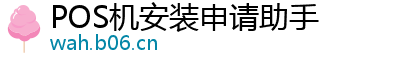 POS机安装申请助手
wah.b06.cn